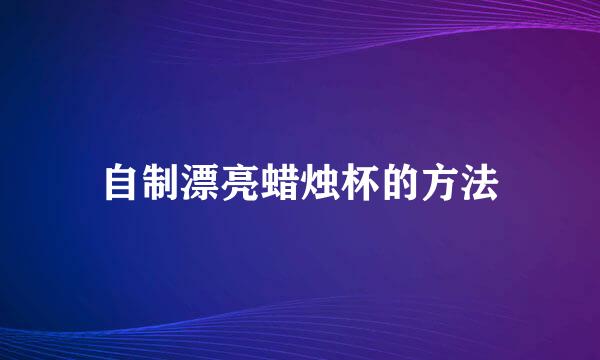 自制漂亮蜡烛杯的方法